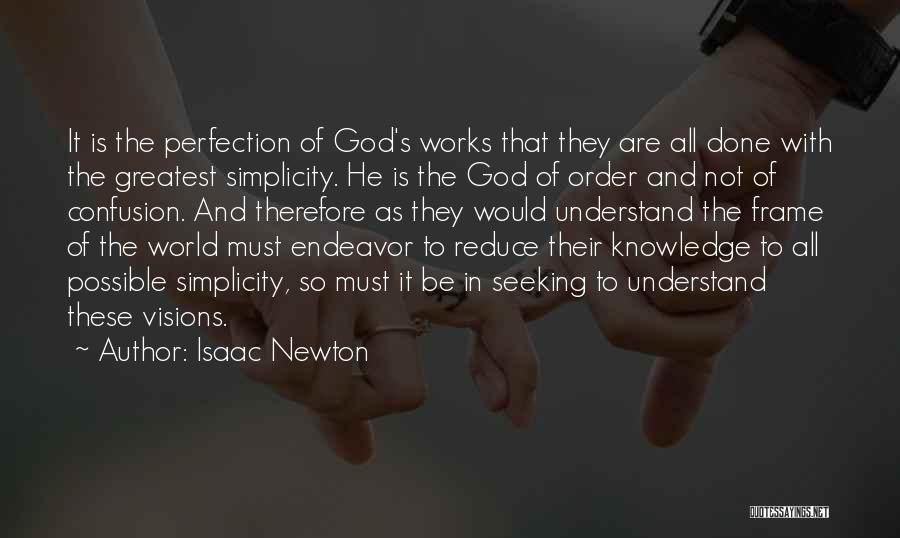 It is the perfection of God's works that they are all done with the greatest simplicity. He is the God of order and not of confusion. And therefore as they would understand the frame of the world must endeavor to reduce their knowledge to all possible simplicity, so must it be in seeking to understand these visions.

~ Author: Isaac Newton

QUOTESSAYINGS.NET